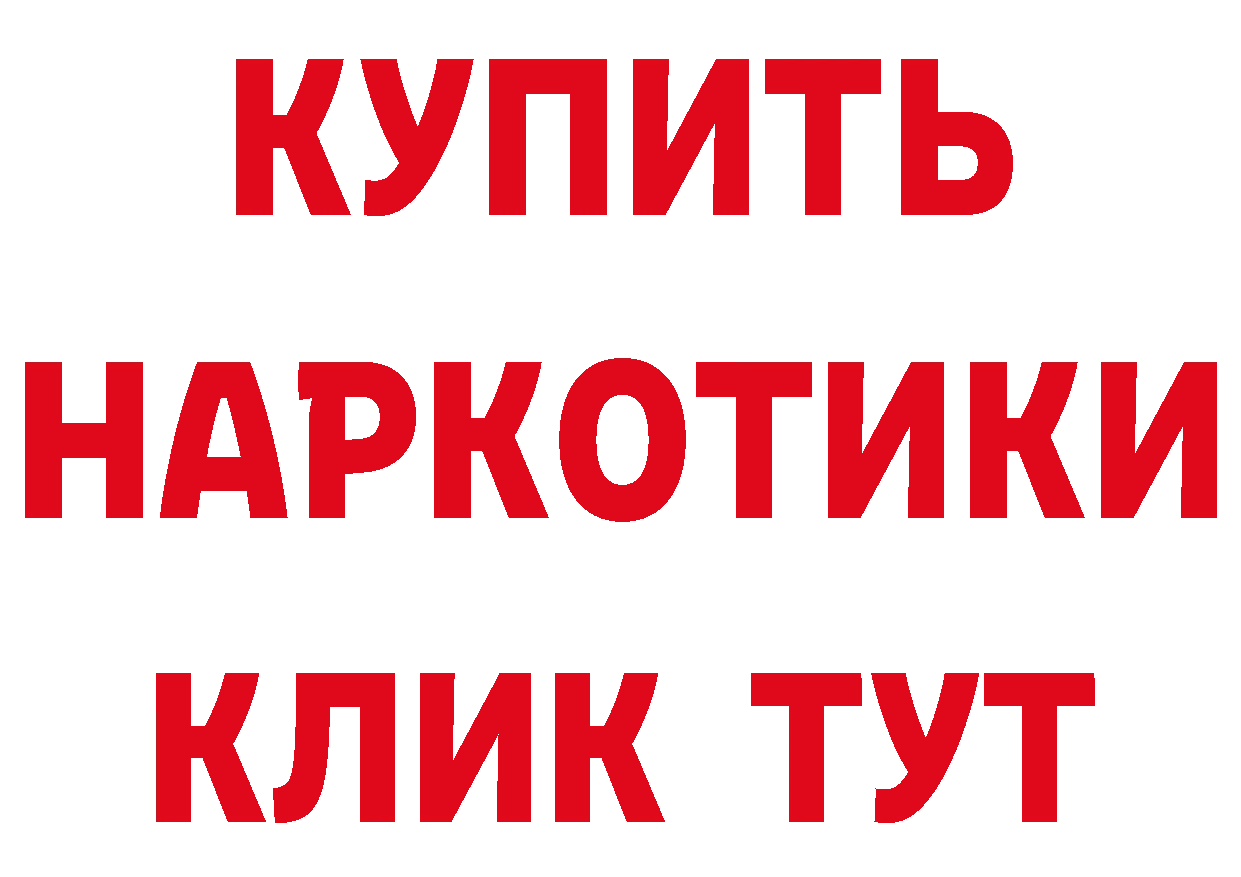 КУПИТЬ НАРКОТИКИ КЛИК ТУТ